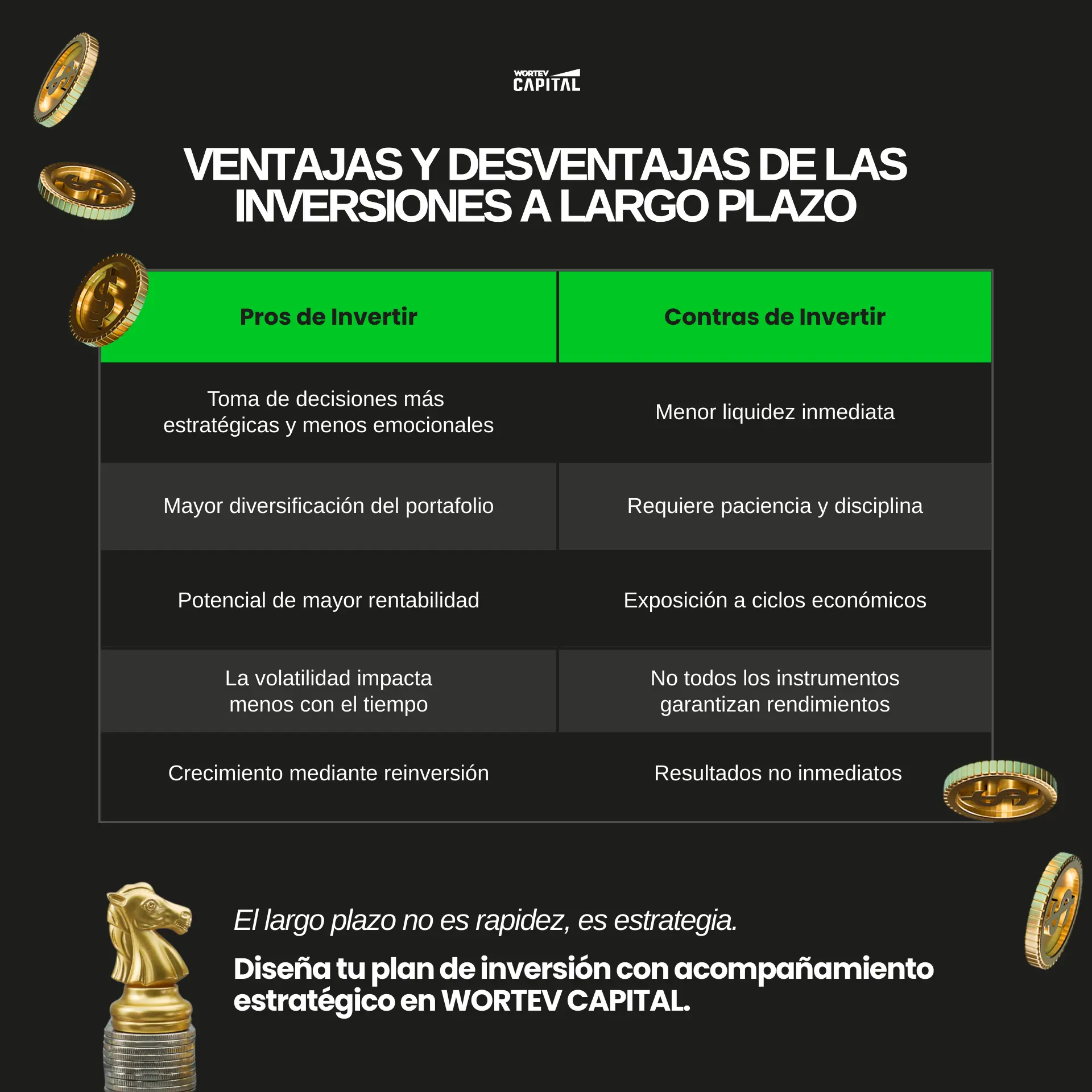 WORTEV
CAPITAL

VENTAJAS Y DESVENTAJAS DE LAS INVERSIONES A LARGO PLAZO

| Pros de Invertir | Contras de Invertir |
|---|---|
| Toma de decisiones más estratégicas y menos emocionales | Menor liquidez inmediata |
| Mayor diversificación del portafolio | Requiere paciencia y disciplina |
| Potencial de mayor rentabilidad | Exposición a ciclos económicos |
| La volatilidad impacta menos con el tiempo | No todos los instrumentos garantizan rendimientos |
| Crecimiento mediante reinversión | Resultados no inmediatos |

El largo plazo no es rapidez, es estrategia.

Diseña tu plan de inversión con acompañamiento estratégico en WORTEV CAPITAL.